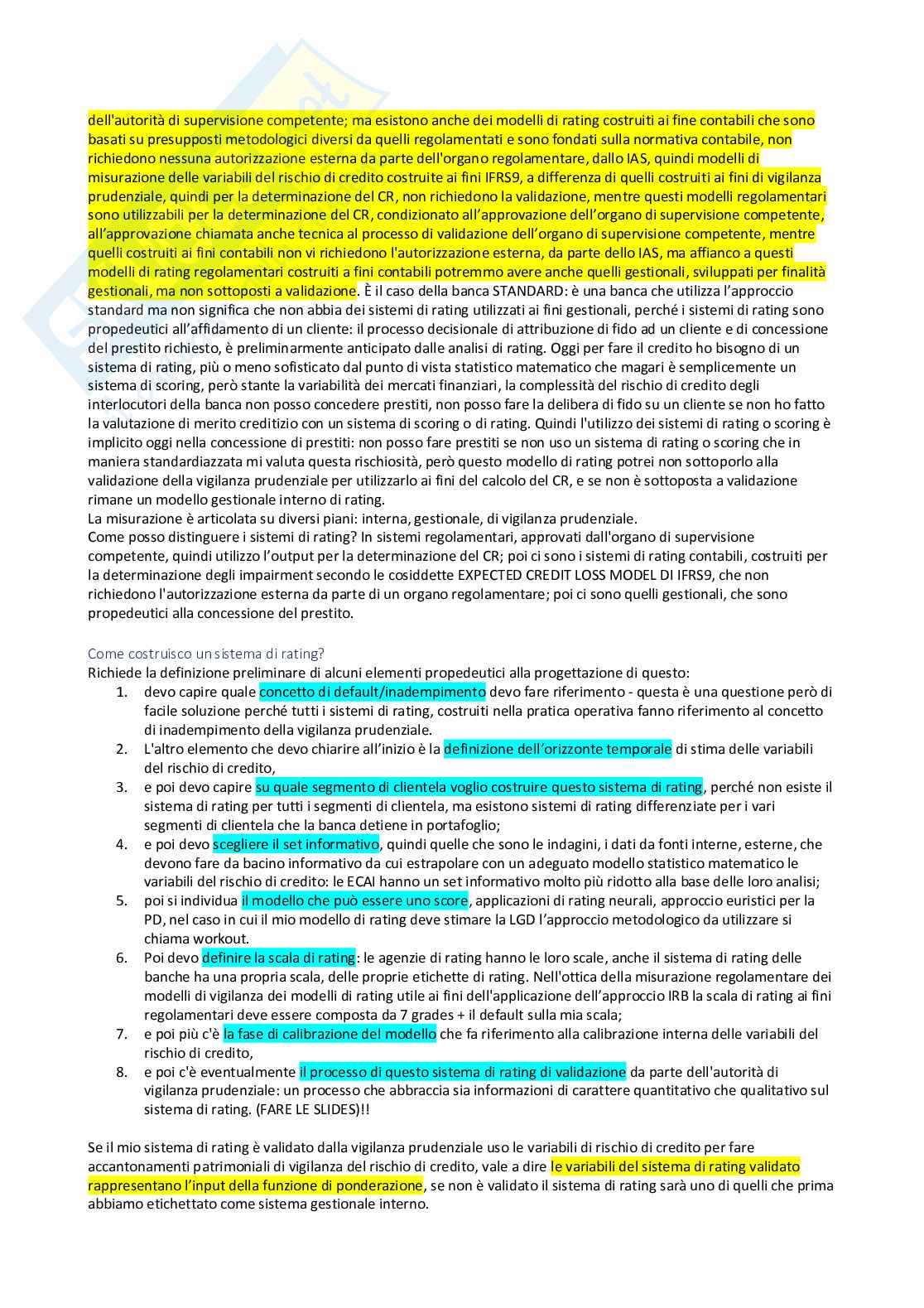 dell'autorità di supervisione competente; ma esistono anche dei modelli di rating costruiti ai fine contabili che sono basati su presupposti metodologici diversi da quelli regolamentati e sono fondati sulla normativa contabile, non richiedono nessuna autorizzazione esterna da parte dell'organo regolamentare, dallo IAS, quindi modelli di misurazione delle variabili del rischio di credito costruite ai fini IFRS9, a differenza di quelli costruiti ai fini di vigilanza prudenziale, quindi per la determinazione del CR, non richiedono la validazione, mentre questi modelli regolamentari sono utilizzabili per la determinazione del CR, condizionato all'approvazione dell'organo di supervisione competente, all'approvazione chiamata anche tecnica al processo di validazione dell'organo di supervisione competente, mentre quelli costruiti ai fini contabili non vi richiedono l'autorizzazione esterna, da parte dello IAS, ma affianco a questi modelli di rating regolamentari costruiti a fini contabili potremmo avere anche quelli gestionali, sviluppati per finalità gestionali, ma non sottoposti a validazione. È il caso della banca STANDARD: è una banca che utilizza l'approccio standard ma non significa che non abbia dei sistemi di rating utilizzati ai fini gestionali, perché i sistemi di rating sono propedeutici all'affidamento di un cliente: il processo decisionale di attribuzione di fido ad un cliente e di concessione del prestito richiesto, è preliminarmente anticipato dalle analisi di rating. Oggi per fare il credito ho bisogno di un sistema di rating, più o meno sofisticato dal punto di vista statistico matematico che magari è semplicemente un sistema di scoring, però stante la variabilità dei mercati finanziari, la complessità del rischio di credito degli interlocutori della banca non posso concedere prestiti, non posso fare la delibera di fido su un cliente se non ho fatto la valutazione di merito creditizio con un sistema di scoring o di rating. Quindi l'utilizzo dei sistemi di rating o scoring è implicito oggi nella concessione di prestiti: non posso fare prestiti se non uso un sistema di rating o scoring che in maniera standardiazzata mi valuta questa rischiosità, però questo modello di rating potrei non sottoporlo alla validazione della vigilanza prudenziale per utilizzarlo ai fini del calcolo del CR, e se non è sottoposta a validazione rimane un modello gestionale interno di rating.
La misurazione è articolata su diversi piani: interna, gestionale, di vigilanza prudenziale.
Come posso distinguere i sistemi di rating? In sistemi regolamentari, approvati dall'organo di supervisione competente, quindi utilizzo l'output per la determinazione del CR; poi ci sono i sistemi di rating contabili, costruiti per la determinazione degli impairment secondo le cosiddette EXPECTED CREDIT LOSS MODEL DI IFRS9, che non richiedono l'autorizzazione esterna da parte di un organo regolamentare; poi ci sono quelli gestionali, che sono propedeutici alla concessione del prestito.

Come costruisco un sistema di rating?
Richiede la definizione preliminare di alcuni elementi propedeutici alla progettazione di questo:
1. devo capire quale concetto di default/inadempimento devo fare riferimento - questa è una questione però di facile soluzione perché tutti i sistemi di rating, costruiti nella pratica operativa fanno riferimento al concetto di inadempimento della vigilanza prudenziale.
2. L'altro elemento che devo chiarire all'inizio è la definizione dell'orizzonte temporale di stima delle variabili del rischio di credito,
3. e poi devo capire su quale segmento di clientela voglio costruire questo sistema di rating, perché non esiste il sistema di rating per tutti i segmenti di clientela, ma esistono sistemi di rating differenziate per i vari segmenti di clientela che la banca detiene in portafoglio;
4. e poi devo scegliere il set informativo, quindi quelle che sono le indagini, i dati da fonti interne, esterne, che devono fare da bacino informativo da cui estrapolare con un adeguato modello statistico matematico le variabili del rischio di credito: le ECAI hanno un set informativo molto più ridotto alla base delle loro analisi;
5. poi si individua il modello che può essere uno score, applicazioni di rating neurali, approccio euristici per la PD, nel caso in cui il mio modello di rating deve stimare la LGD l'approccio metodologico da utilizzare si chiama workout.
6. Poi devo definire la scala di rating: le agenzie di rating hanno le loro scale, anche il sistema di rating delle banche ha una propria scala, delle proprie etichette di rating. Nell'ottica della misurazione regolamentare dei modelli di vigilanza dei modelli di rating utile ai fini dell'applicazione dell'approccio IRB la scala di rating ai fini regolamentari deve essere composta da 7 grades + il default sulla mia scala;
7. e poi più c'è la fase di calibrazione del modello che fa riferimento alla calibrazione interna delle variabili del rischio di credito,
8. e poi c'è eventualmente il processo di questo sistema di rating di validazione da parte dell'autorità di vigilanza prudenziale: un processo che abbraccia sia informazioni di carattere quantitativo che qualitativo sul sistema di rating. (FARE LE SLIDES)!!

Se il mio sistema di rating è validato dalla vigilanza prudenziale uso le variabili di rischio di credito per fare accantonamenti patrimoniali di vigilanza del rischio di credito, vale a dire le variabili del sistema di rating validato rappresentano l'input della funzione di ponderazione, se non è validato il sistema di rating sarà uno di quelli che prima abbiamo etichettato come sistema gestionale interno.